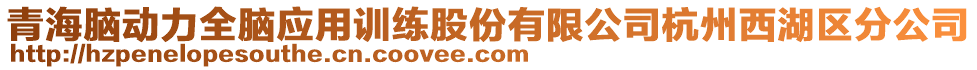 青海脑动力全脑应用训练股份有限公司杭州西湖区分公司
http://hzpenelopesouthe.cn.coovee.com